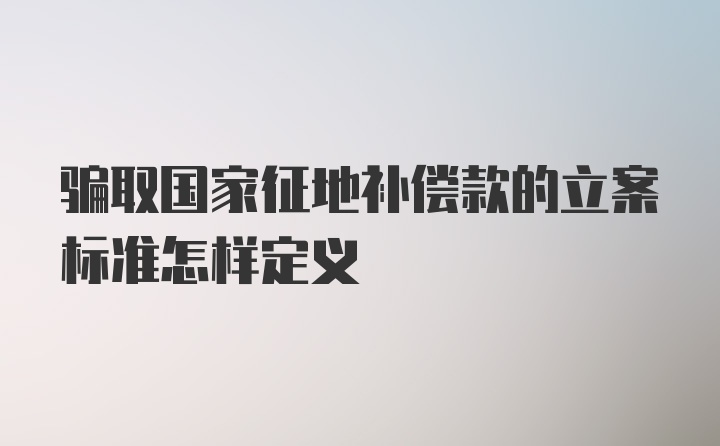 骗取国家征地补偿款的立案标准怎样定义